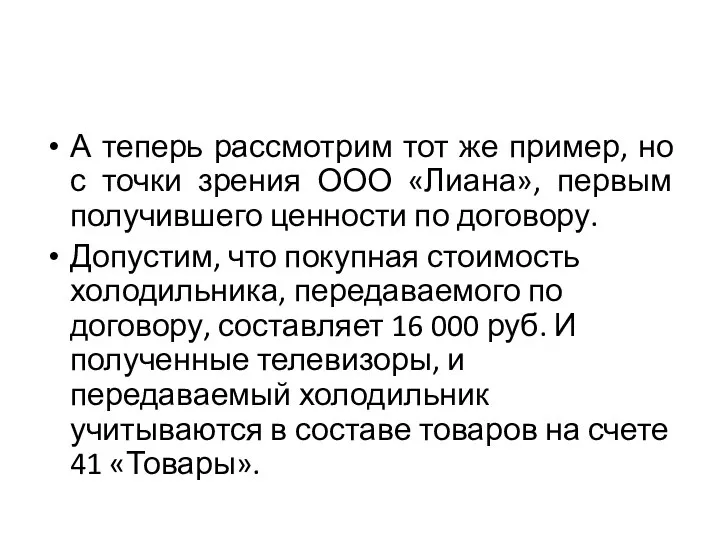 • А теперь рассмотрим тот же пример, но с точки зрения ООО «Лиана», первым получившего ценности по договору.

• Допустим, что покупная стоимость холодильника, передаваемого по договору, составляет 16 000 руб. И полученные телевизоры, и передаваемый холодильник учитываются в составе товаров на счете 41 «Товары».